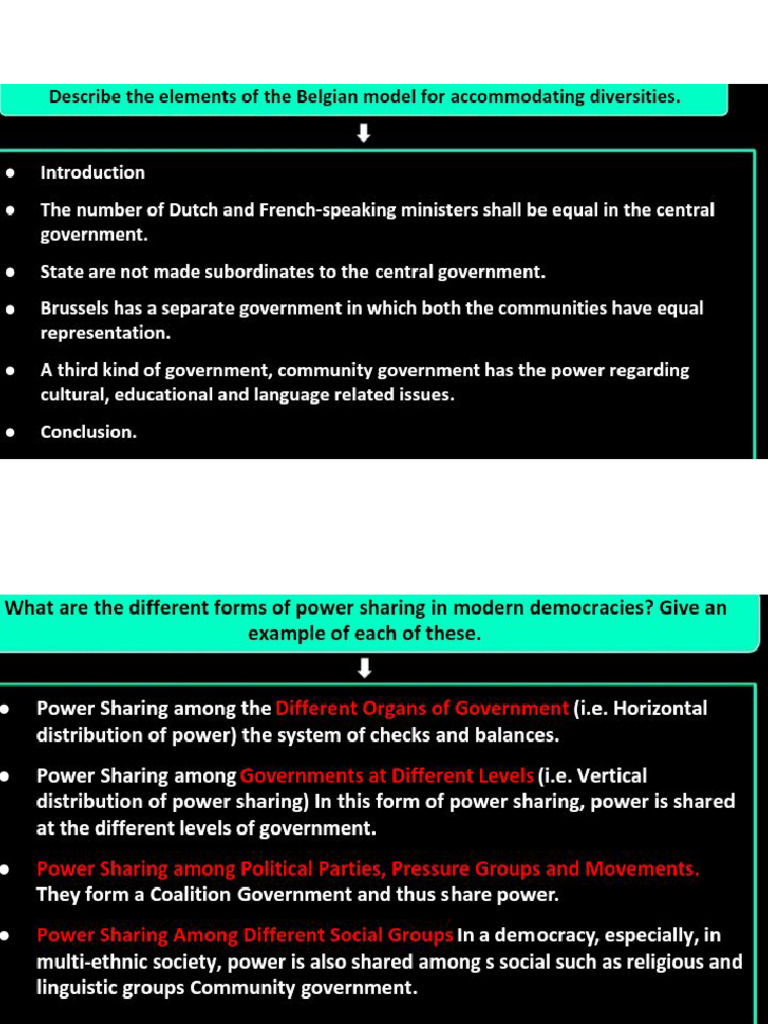 Describe the elements of the Belgian model for accommodating diversities.

- Introduction
- The number of Dutch and French-speaking ministers shall be equal in the central government.
- State are not made subordinates to the central government.
- Brussels has a separate government in which both the communities have equal representation.
- A third kind of government, community government has the power regarding cultural, educational and language related issues.
- Conclusion.

What are the different forms of power sharing in modern democracies? Give an example of each of these.

- Power Sharing among the Different Organs of Government (i.e. Horizontal distribution of power) the system of checks and balances.
- Power Sharing among Governments at Different Levels (i.e. Vertical distribution of power sharing) In this form of power sharing, power is shared at the different levels of government.
- Power Sharing among Political Parties, Pressure Groups and Movements. They form a Coalition Government and thus share power.
- Power Sharing Among Different Social Groups In a democracy, especially, in multi-ethnic society, power is also shared among s social such as religious and linguistic groups Community government.